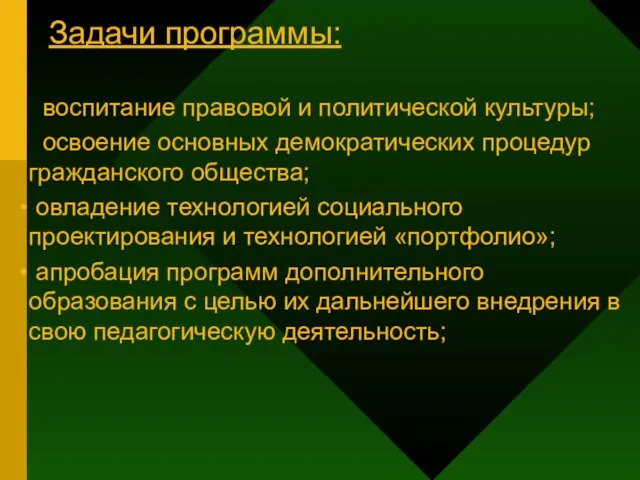 Задачи программы:

воспитание правовой и политической культуры;

освоение основных демократических процедур гражданского общества;

• овладение технологией социального проектирования и технологией «портфолио»;

• апробация программ дополнительного образования с целью их дальнейшего внедрения в свою педагогическую деятельность;